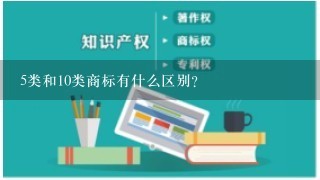 知识产权

著作权

商标权

专利权

5类和10类商标有什么区别?